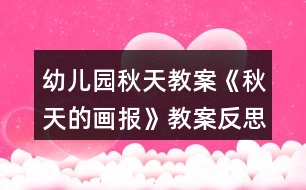 幼儿园秋天教案《秋天的画报》教案反思